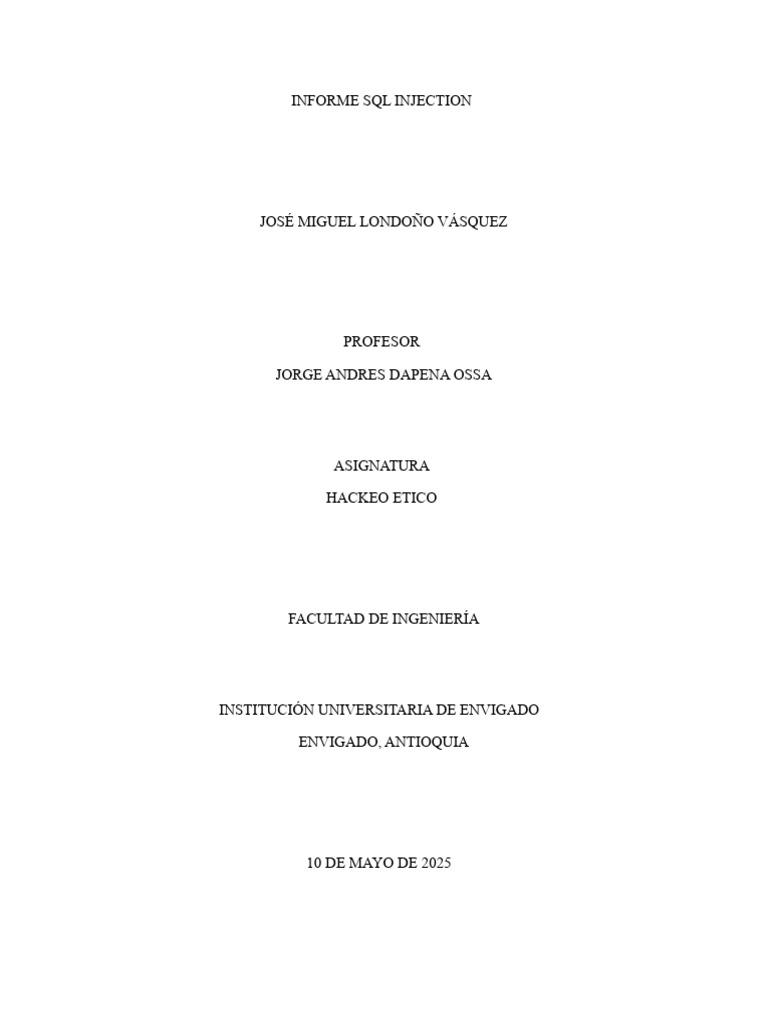 INFORME SQL INJECTION

JOSÉ MIGUEL LONDOÑO VÁSQUEZ

PROFESOR
JORGE ANDRES DAPENA OSSA

ASIGNATURA
HACKEO ETICO

FACULTAD DE INGENIERÍA

INSTITUCIÓN UNIVERSITARIA DE ENVIGADO
ENVIGADO, ANTIOQUIA

10 DE MAYO DE 2025